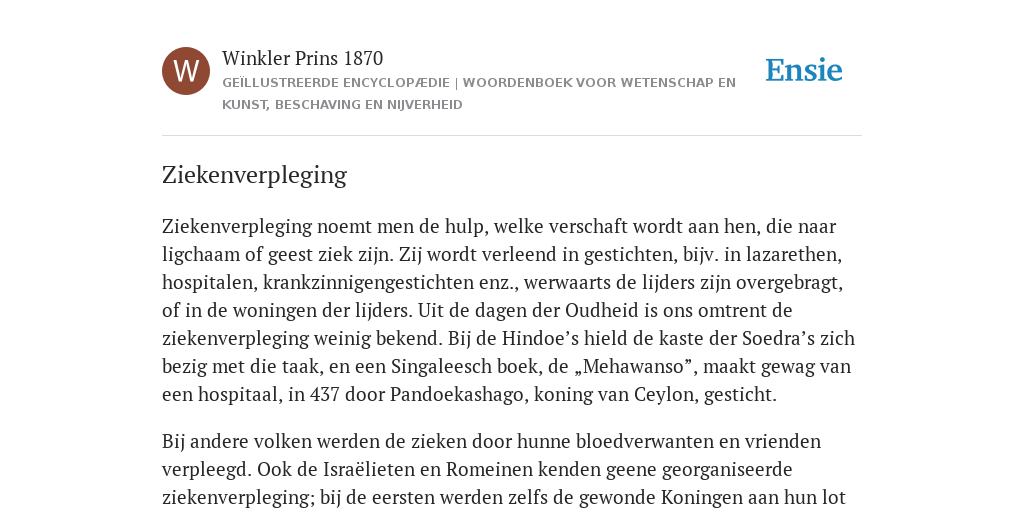 W

Winkler Prins 1870
GEÏLLUSTREERDE ENCYCLOPÆDIE | WOORDENBOEK VOOR WETENSCHAP EN KUNST, BESCHAVING EN NIJVERHEID

Ensie

Ziekenverpleging

Ziekenverpleging noemt men de hulp, welke verschaft wordt aan hen, die naar ligchaam of geest ziek zijn. Zij wordt verleend in gestichten, bijv. in lazarethen, hospitalen, krankzinnigengestichten enz., werwaarts de lijders zijn overgebragt, of in de woningen der lijders. Uit de dagen der Oudheid is ons omtrent de ziekenverpleging weinig bekend. Bij de Hindoe’s hield de kaste der Soedra’s zich bezig met die taak, en een Singaleesch boek, de „Mehawanso”, maakt gewag van een hospitaal, in 437 door Pandoekashago, koning van Ceylon, gesticht.

Bij andere volken werden de zieken door hunne bloedverwanten en vrienden verpleegd. Ook de Israëlieten en Romeinen kenden geene georganiseerde ziekenverpleging; bij de eersten werden zelfs de gewonde Koningen aan hun lot